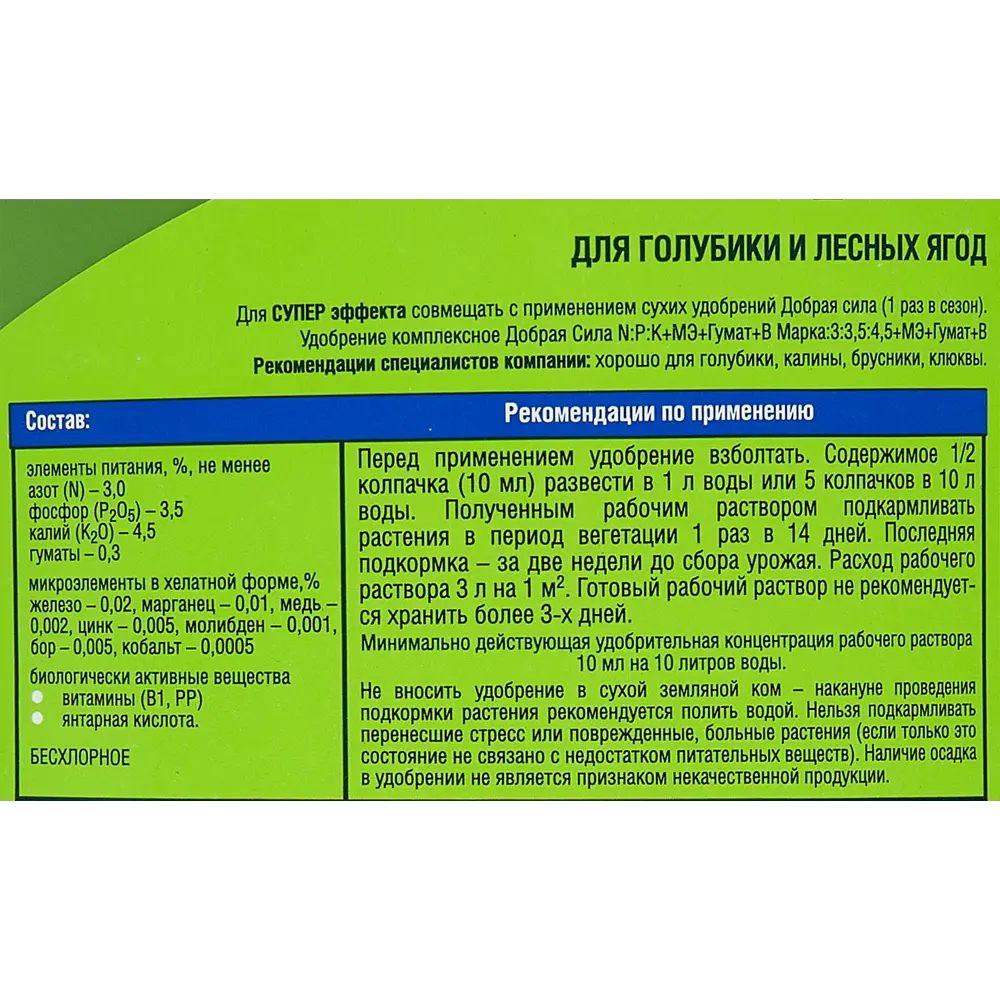 ДЛЯ ГОЛУБИКИ И ЛЕСНЫХ ЯГОД

Для СУПЕР эффекта совмещать с применением сухих удобрений Добрая сила (1 раз в сезон). Удобрение комплексное Добрая Сила N:P:K+МЭ+Гумат+В Марка:3:3,5:4,5+МЭ+Гумат+В
Рекомендации специалистов компании: хорошо для голубики, калины, брусники, клюквы.

Состав:

элементы питания, %, не менее
азот (N) – 3,0
фосфор ($P_2O_5$) – 3,5
калий ($K_2O$) – 4,5
гуматы – 0,3

микроэлементы в хелатной форме,%
железо – 0,02, марганец – 0,01, медь – 0,002, цинк – 0,005, молибден – 0,001, бор – 0,005, кобальт – 0,0005

биологически активные вещества
витамины (В1, РР)
янтарная кислота.

БЕСХЛОРНОЕ

Рекомендации по применению

Перед применением удобрение взболтать. Содержимое 1/2 колпачка (10 мл) развести в 1 л воды или 5 колпачков в 10 л воды. Полученным рабочим раствором подкармливать растения в период вегетации 1 раз в 14 дней. Последняя подкормка – за две недели до сбора урожая. Расход рабочего раствора 3 л на 1 $м^2$. Готовый рабочий раствор не рекомендуется хранить более 3-х дней.

Минимально действующая удобрительная концентрация рабочего раствора 10 мл на 10 литров воды.

Не вносить удобрение в сухой земляной ком – накануне проведения подкормки растения рекомендуется полить водой. Нельзя подкармливать перенесшие стресс или поврежденные, больные растения (если только это состояние не связано с недостатком питательных веществ). Наличие осадка в удобрении не является признаком некачественной продукции.